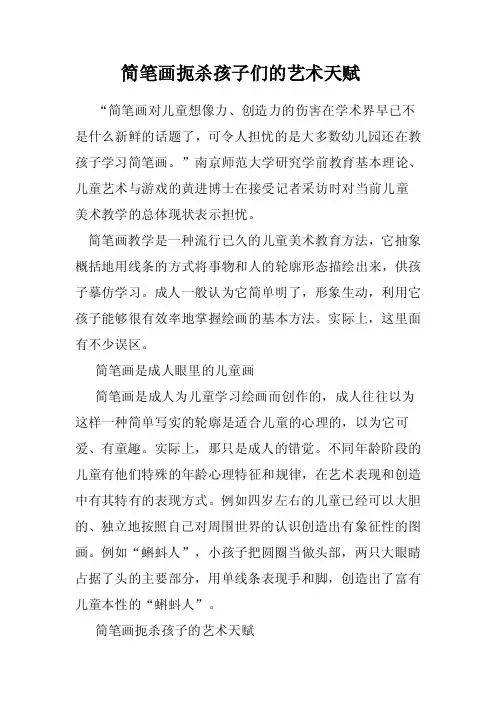 简笔画扼杀孩子们的艺术天赋

“简笔画对儿童想像力、创造力的伤害在学术界早已不是什么新鲜的话题了，可令人担忧的是大多数幼儿园还在教孩子学习简笔画。”南京师范大学研究学前教育基本理论、儿童艺术与游戏的黄进博士在接受记者采访时对当前儿童美术教学的总体现状表示担忧。

简笔画教学是一种流行已久的儿童美术教育方法，它抽象概括地用线条的方式将事物和人的轮廓形态描绘出来，供孩子摹仿学习。成人一般认为它简单明了，形象生动，利用它孩子能够很有效率地掌握绘画的基本方法。实际上，这里面有不少误区。

简笔画是成人眼里的儿童画

简笔画是成人为儿童学习绘画而创作的，成人往往以为这样一种简单写实的轮廓是适合儿童的心理的，以为它可爱、有童趣。实际上，那只是成人的错觉。不同年龄阶段的儿童有他们特殊的年龄心理特征和规律，在艺术表现和创造中有其特有的表现方式。例如四岁左右的儿童已经可以大胆的、独立地按照自己对周围世界的认识创造出有象征性的图画。例如“蝌蚪人”，小孩子把圆圈当做头部，两只大眼睛占据了头的主要部分，用单线条表现手和脚，创造出了富有儿童本性的“蝌蚪人”。

简笔画扼杀孩子的艺术天赋